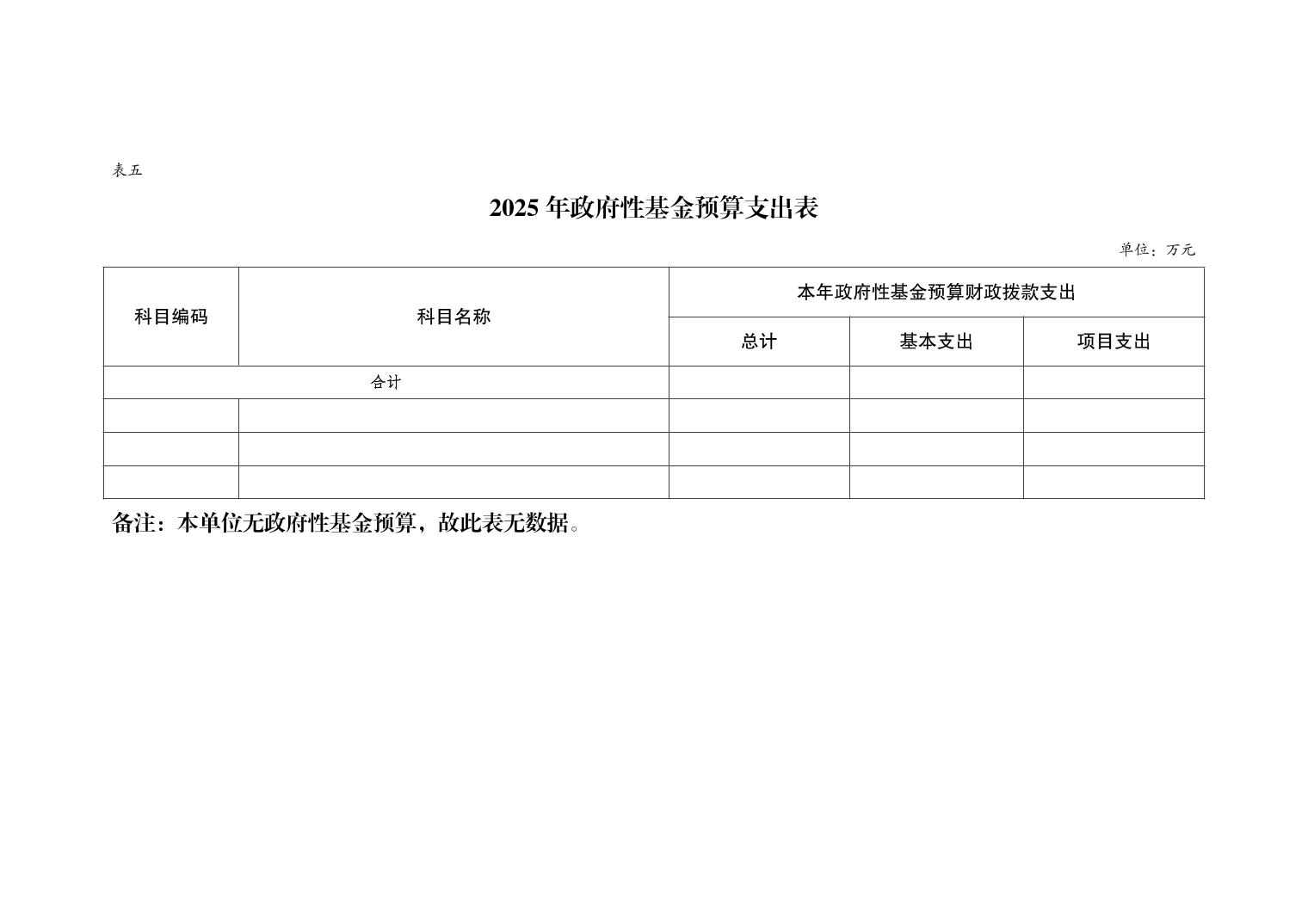 表五

2025年政府性基金预算支出表

单位：万元

| 科目编码 | 科目名称 | 本年政府性基金预算财政拨款支出 | | |
|---|---|---|---|---|
| | | 总计 | 基本支出 | 项目支出 |
| 合计 | | | | |
| | | | | |
| | | | | |
| | | | | |

备注：本单位无政府性基金预算，故此表无数据。